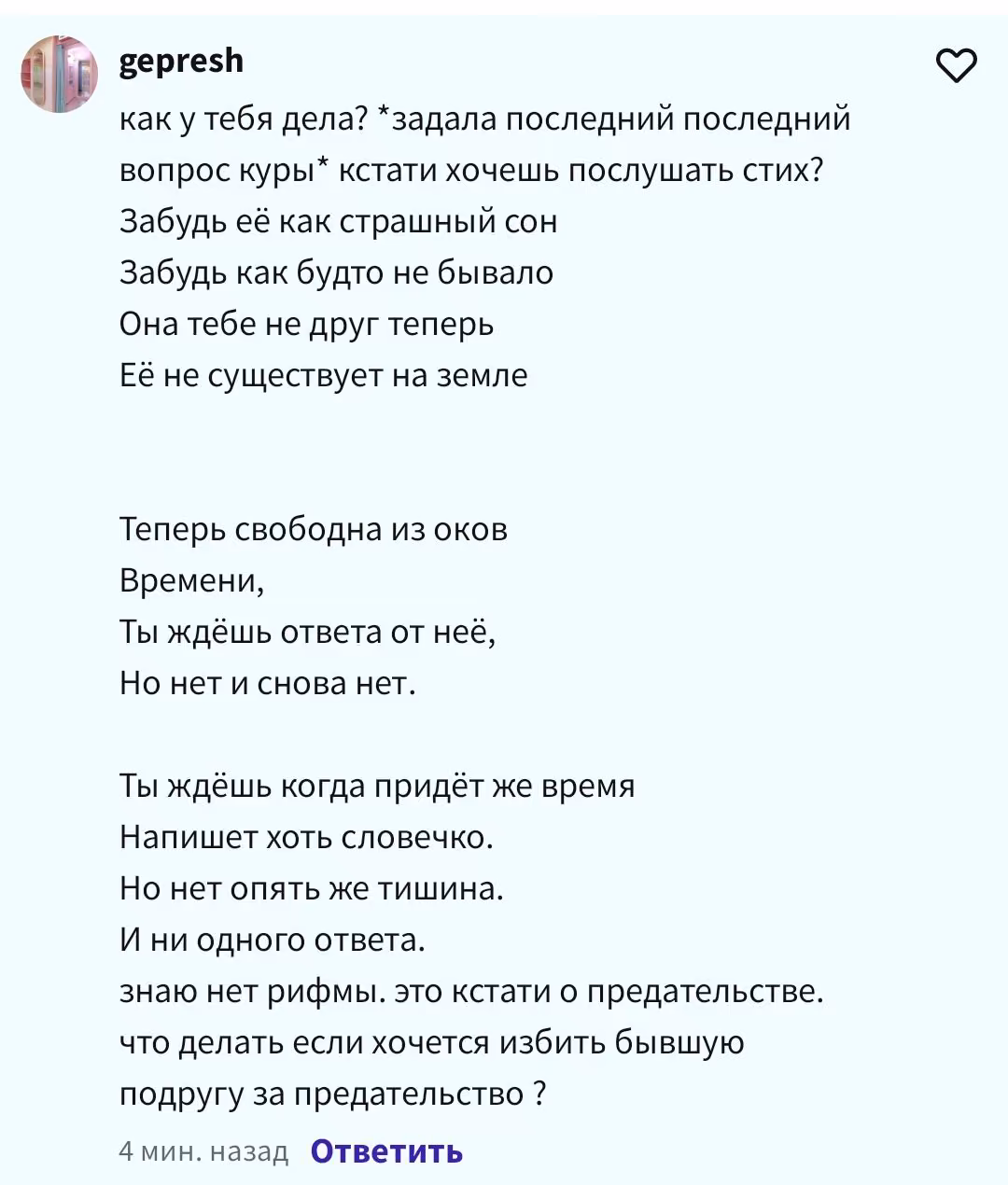 gepresh

как у тебя дела? *задала последний последний вопрос куры* кстати хочешь послушать стих?
Забудь её как страшный сон
Забудь как будто не бывало
Она тебе не друг теперь
Её не существует на земле

Теперь свободна из оков
Времени,
Ты ждёшь ответа от неё,
Но нет и снова нет.

Ты ждёшь когда придёт же время
Напишет хоть словечко.
Но нет опять же тишина.
И ни одного ответа.
знаю нет рифмы. это кстати о предательстве. что делать если хочется избить бывшую подругу за предательство ?

4 мин. назад Ответить